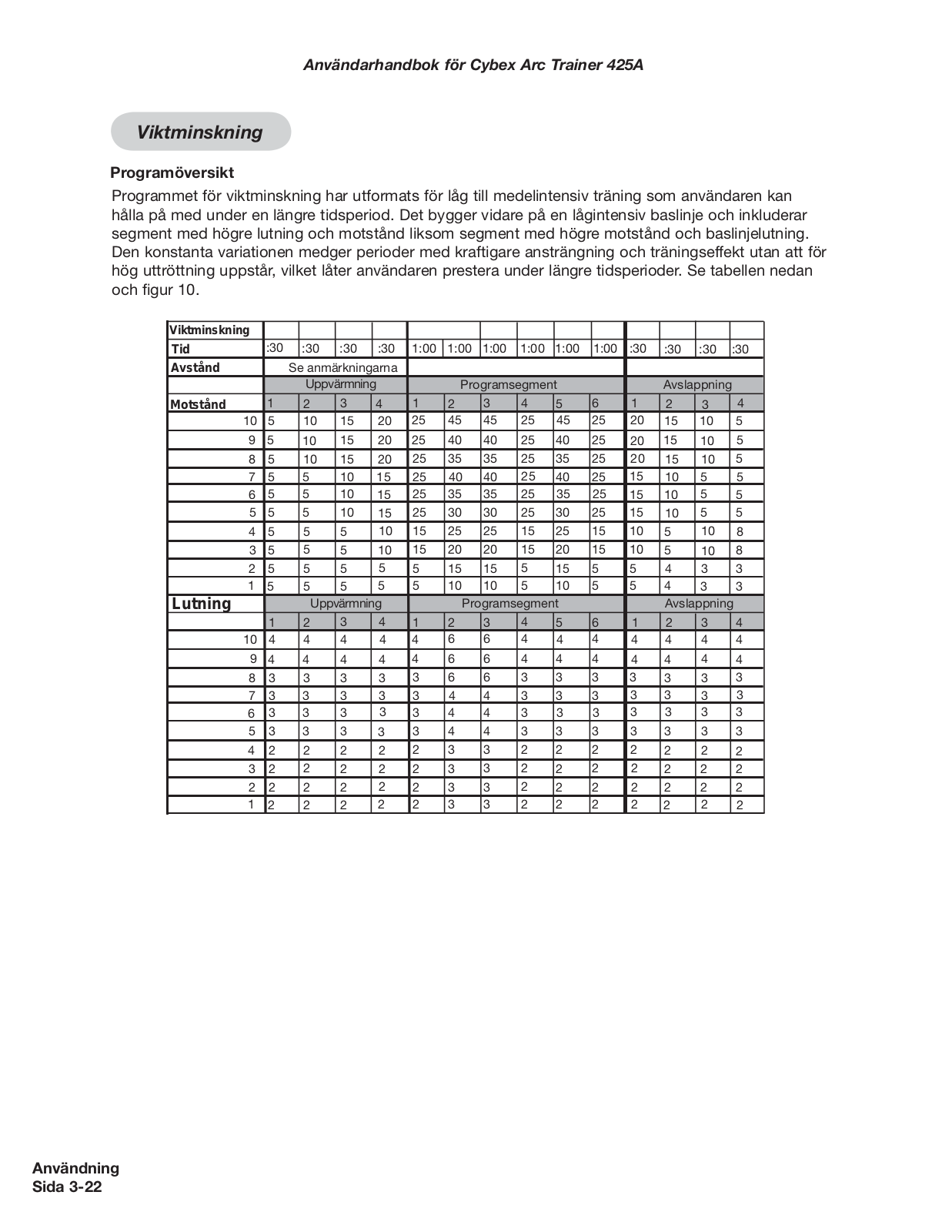 Användarhandbok för Cybex Arc Trainer 425A

Viktminskning

Programöversikt

Programmet för viktminskning har utformats för låg till medelintensiv träning som användaren kan hålla på med under en längre tidsperiod. Det bygger vidare på en lågintensiv baslinje och inkluderar segment med högre lutning och motstånd liksom segment med högre motstånd och baslinjelutning. Den konstanta variationen medger perioder med kraftigare ansträngning och träningseffekt utan att för hög uttröttning uppstår, vilket låter användaren prestera under längre tidsperioder. Se tabellen nedan och figur 10.

| Viktminskning | | | | | | | | | | | | | | |
|---|---|---|---|---|---|---|---|---|---|---|---|---|---|---|
| Tid | :30 | :30 | :30 | :30 | 1:00 | 1:00 | 1:00 | 1:00 | 1:00 | 1:00 | :30 | :30 | :30 | :30 |
| Avstånd | Se anmärkningarna | | | | | | | | | | | | | |
| | Uppvärmning | | | | Programsegment | | | | | | Avslappning | | | |
| Motstånd | 1 | 2 | 3 | 4 | 1 | 2 | 3 | 4 | 5 | 6 | 1 | 2 | 3 | 4 |
| 10 | 5 | 10 | 15 | 20 | 25 | 45 | 45 | 25 | 45 | 25 | 20 | 15 | 10 | 5 |
| 9 | 5 | 10 | 15 | 20 | 25 | 40 | 40 | 25 | 40 | 25 | 20 | 15 | 10 | 5 |
| 8 | 5 | 10 | 15 | 20 | 25 | 35 | 35 | 25 | 35 | 25 | 20 | 15 | 10 | 5 |
| 7 | 5 | 5 | 10 | 15 | 25 | 40 | 40 | 25 | 40 | 25 | 15 | 10 | 5 | 5 |
| 6 | 5 | 5 | 10 | 15 | 25 | 35 | 35 | 25 | 35 | 25 | 15 | 10 | 5 | 5 |
| 5 | 5 | 5 | 10 | 15 | 25 | 30 | 30 | 25 | 30 | 25 | 15 | 10 | 5 | 5 |
| 4 | 5 | 5 | 5 | 10 | 15 | 25 | 25 | 15 | 25 | 15 | 10 | 5 | 10 | 8 |
| 3 | 5 | 5 | 5 | 10 | 15 | 20 | 20 | 15 | 20 | 15 | 10 | 5 | 10 | 8 |
| 2 | 5 | 5 | 5 | 5 | 5 | 15 | 15 | 5 | 15 | 5 | 5 | 4 | 3 | 3 |
| 1 | 5 | 5 | 5 | 5 | 5 | 10 | 10 | 5 | 10 | 5 | 5 | 4 | 3 | 3 |
| Lutning | Uppvärmning | | | | Programsegment | | | | | | Avslappning | | | |
| | 1 | 2 | 3 | 4 | 1 | 2 | 3 | 4 | 5 | 6 | 1 | 2 | 3 | 4 |
| 10 | 4 | 4 | 4 | 4 | 4 | 6 | 6 | 4 | 4 | 4 | 4 | 4 | 4 | 4 |
| 9 | 4 | 4 | 4 | 4 | 4 | 6 | 6 | 4 | 4 | 4 | 4 | 4 | 4 | 4 |
| 8 | 3 | 3 | 3 | 3 | 3 | 6 | 6 | 3 | 3 | 3 | 3 | 3 | 3 | 3 |
| 7 | 3 | 3 | 3 | 3 | 3 | 4 | 4 | 3 | 3 | 3 | 3 | 3 | 3 | 3 |
| 6 | 3 | 3 | 3 | 3 | 3 | 4 | 4 | 3 | 3 | 3 | 3 | 3 | 3 | 3 |
| 5 | 3 | 3 | 3 | 3 | 3 | 4 | 4 | 3 | 3 | 3 | 3 | 3 | 3 | 3 |
| 4 | 2 | 2 | 2 | 2 | 2 | 3 | 3 | 2 | 2 | 2 | 2 | 2 | 2 | 2 |
| 3 | 2 | 2 | 2 | 2 | 2 | 3 | 3 | 2 | 2 | 2 | 2 | 2 | 2 | 2 |
| 2 | 2 | 2 | 2 | 2 | 2 | 3 | 3 | 2 | 2 | 2 | 2 | 2 | 2 | 2 |
| 1 | 2 | 2 | 2 | 2 | 2 | 3 | 3 | 2 | 2 | 2 | 2 | 2 | 2 | 2 |

Användning
Sida 3-22